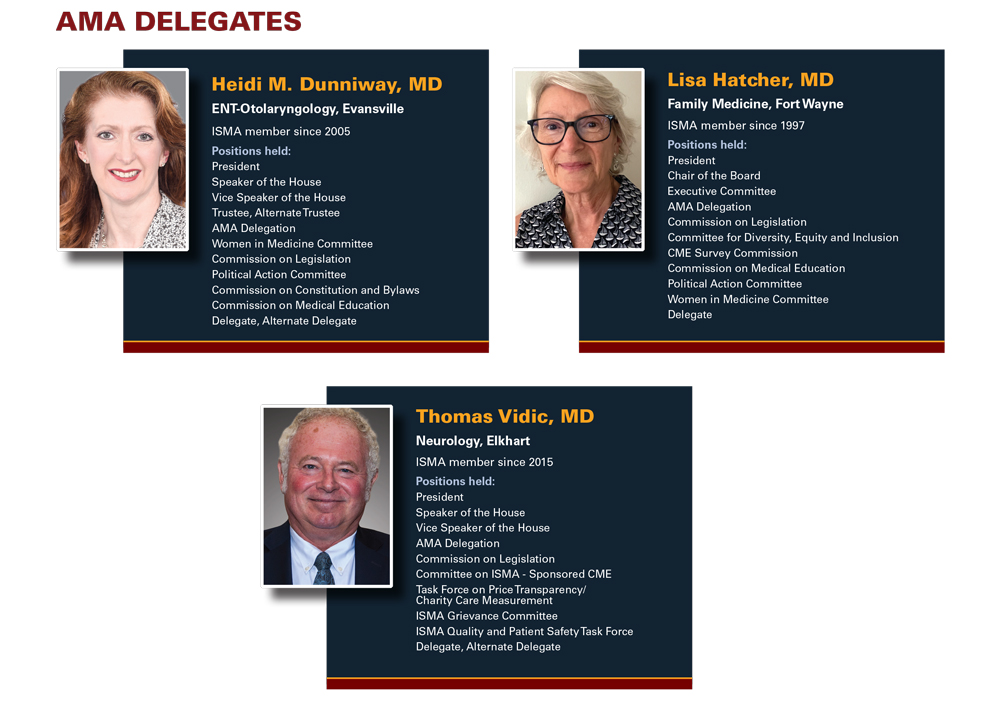 AMA DELEGATES

Heidi M. Dunniway, MD
ENT-Otolaryngology, Evansville
ISMA member since 2005
Positions held:
President
Speaker of the House
Vice Speaker of the House
Trustee, Alternate Trustee
AMA Delegation
Women in Medicine Committee
Commission on Legislation
Political Action Committee
Commission on Constitution and Bylaws
Commission on Medical Education
Delegate, Alternate Delegate

Lisa Hatcher, MD
Family Medicine, Fort Wayne
ISMA member since 1997
Positions held:
President
Chair of the Board
Executive Committee
AMA Delegation
Commission on Legislation
Committee for Diversity, Equity and Inclusion
CME Survey Commission
Commission on Medical Education
Political Action Committee
Women in Medicine Committee
Delegate

Thomas Vidic, MD
Neurology, Elkhart
ISMA member since 2015
Positions held:
President
Speaker of the House
Vice Speaker of the House
AMA Delegation
Commission on Legislation
Committee on ISMA - Sponsored CME
Task Force on Price Transparency/ Charity Care Measurement
ISMA Grievance Committee
ISMA Quality and Patient Safety Task Force
Delegate, Alternate Delegate